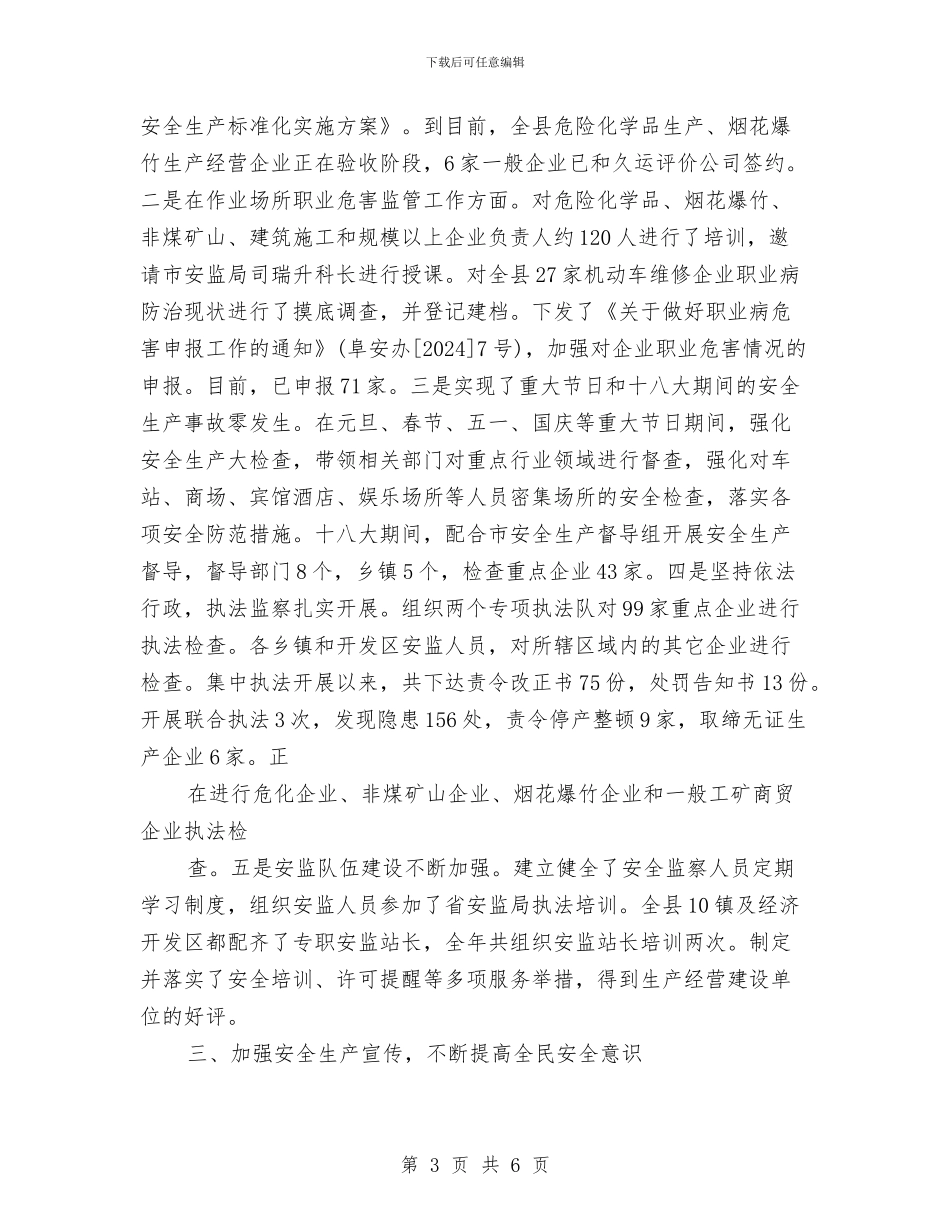 下载后可任意编辑

安全生产标准化实施方案》。到目前，全县危险化学品生产、烟花爆竹生产经营企业正在验收阶段，6家一般企业已和久运评价公司签约。二是在作业场所职业危害监管工作方面。对危险化学品、烟花爆竹、非煤矿山、建筑施工和规模以上企业负责人约120人进行了培训，邀请市安监局司瑞升科长进行授课。对全县27家机动车维修企业职业病防治现状进行了摸底调查，并登记建档。下发了《关于做好职业病危害申报工作的通知》(阜安办[2024]7号)，加强对企业职业危害情况的申报。目前，已申报71家。三是实现了重大节日和十八大期间的安全生产事故零发生。在元旦、春节、五一、国庆等重大节日期间，强化安全生产大检查，带领相关部门对重点行业领域进行督查，强化对车站、商场、宾馆酒店、娱乐场所等人员密集场所的安全检查，落实各项安全防范措施。十八大期间，配合市安全生产督导组开展安全生产督导，督导部门8个，乡镇5个，检查重点企业43家。四是坚持依法行政，执法监察扎实开展。组织两个专项执法队对99家重点企业进行执法检查。各乡镇和开发区安监人员，对所辖区域内的其它企业进行检查。集中执法开展以来，共下达责令改正书75份，处罚告知书13份。开展联合执法3次，发现隐患156处，责令停产整顿9家，取缔无证生产企业6家。正

在进行危化企业、非煤矿山企业、烟花爆竹企业和一般工矿商贸企业执法检

查。五是安监队伍建设不断加强。建立健全了安全监察人员定期学习制度，组织安监人员参加了省安监局执法培训。全县10镇及经济开发区都配齐了专职安监站长，全年共组织安监站长培训两次。制定并落实了安全培训、许可提醒等多项服务举措，得到生产经营建设单位的好评。

三、加强安全生产宣传，不断提高全民安全意识

第 3 页 共 6 页